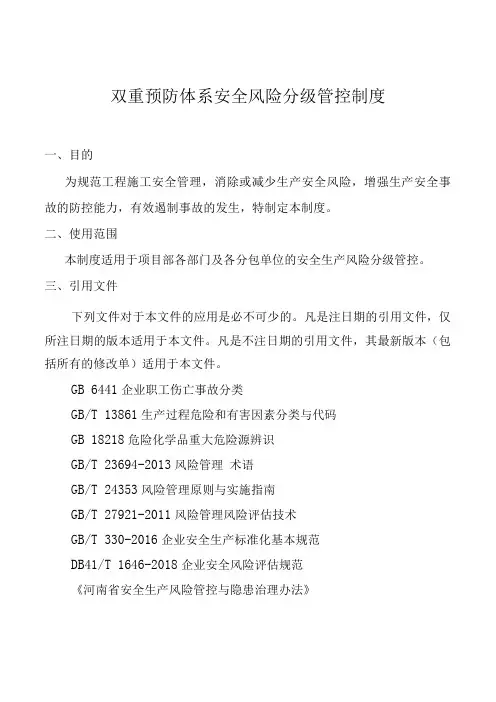 双重预防体系安全风险分级管控制度

一、目的

为规范工程施工安全管理，消除或减少生产安全风险，增强生产安全事故的防控能力，有效遏制事故的发生，特制定本制度。

二、使用范围

本制度适用于项目部各部门及各分包单位的安全生产风险分级管控。

三、引用文件

下列文件对于本文件的应用是必不可少的。凡是注日期的引用文件，仅所注日期的版本适用于本文件。凡是不注日期的引用文件，其最新版本（包括所有的修改单）适用于本文件。

GB 6441 企业职工伤亡事故分类

GB/T 13861 生产过程危险和有害因素分类与代码

GB 18218 危险化学品重大危险源辨识

GB/T 23694-2013 风险管理 术语

GB/T 24353 风险管理原则与实施指南

GB/T 27921-2011 风险管理风险评估技术

GB/T 330-2016 企业安全生产标准化基本规范

DB41/T 1646-2018 企业安全风险评估规范

《河南省安全生产风险管控与隐患治理办法》